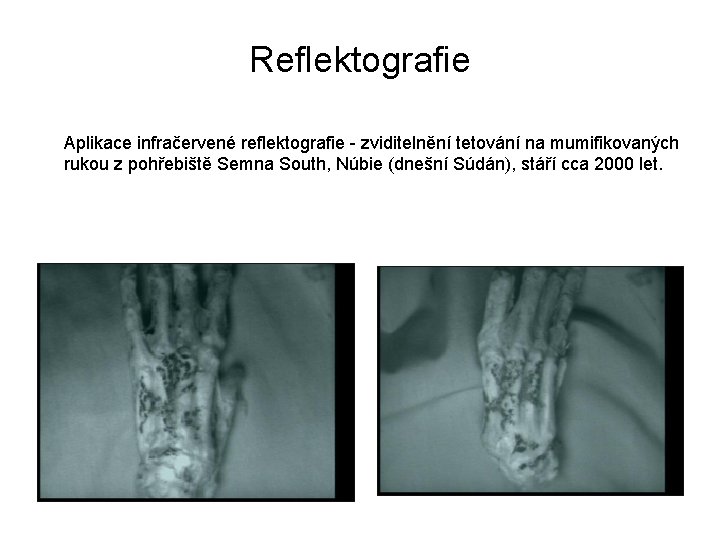 Reflektografie

Aplikace infračervené reflektografie - zviditelnění tetování na mumifikovaných rukou z pohřebiště Semna South, Núbie (dnešní Súdán), stáří cca 2000 let.